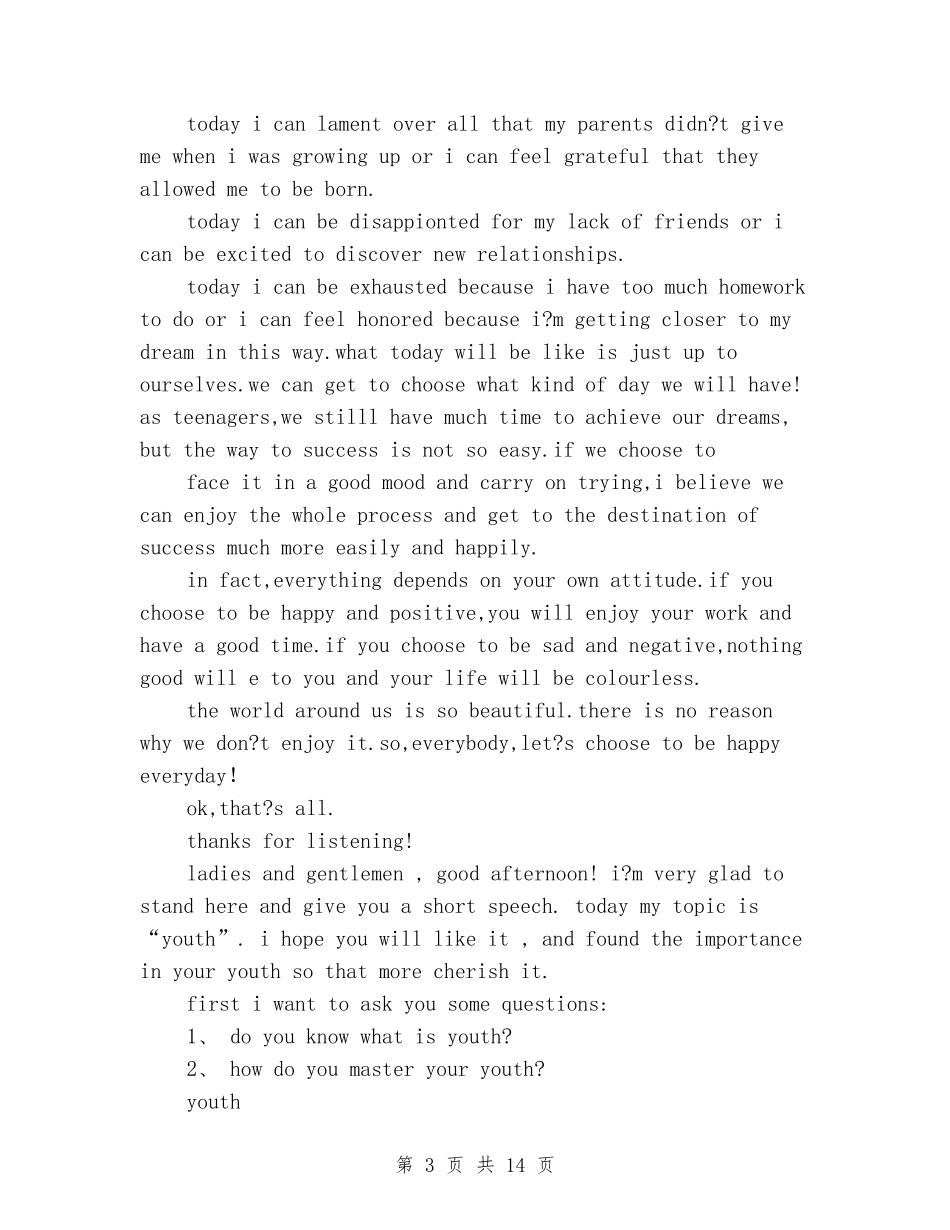 today i can lament over all that my parents didn?t give me when i was growing up or i can feel grateful that they allowed me to be born.

today i can be disappionted for my lack of friends or i can be excited to discover new relationships.

today i can be exhausted because i have too much homework to do or i can feel honored because i?m getting closer to my dream in this way.what today will be like is just up to ourselves.we can get to choose what kind of day we will have! as teenagers,we stilll have much time to achieve our dreams, but the way to success is not so easy.if we choose to

face it in a good mood and carry on trying,i believe we can enjoy the whole process and get to the destination of success much more easily and happily.

in fact,everything depends on your own attitude.if you choose to be happy and positive,you will enjoy your work and have a good time.if you choose to be sad and negative,nothing good will e to you and your life will be colourless.

the world around us is so beautiful.there is no reason why we don?t enjoy it.so,everybody,let?s choose to be happy everyday!

ok,that?s all.

thanks for listening!

ladies and gentlemen , good afternoon! i?m very glad to stand here and give you a short speech. today my topic is “youth”. i hope you will like it , and found the importance in your youth so that more cherish it.

first i want to ask you some questions:

1、 do you know what is youth?

2、 how do you master your youth?

youth

第 3 页 共 14 页